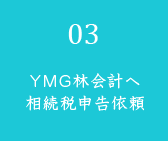 03

YMG林会計へ
相続税申告依頼